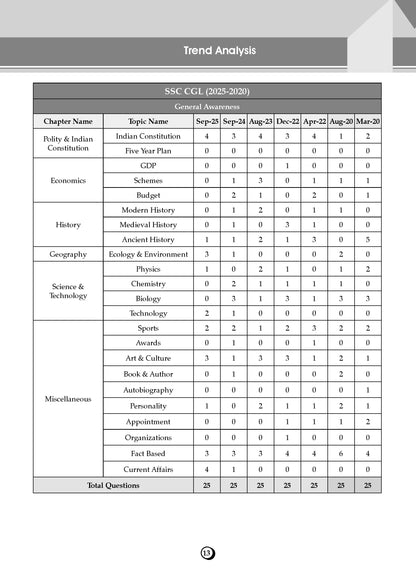 Trend Analysis

| SSC CGL (2025-2020) | | | | | | | | |
|---|---|---|---|---|---|---|---|---|
| General Awareness | | | | | | | | |
| Chapter Name | Topic Name | Sep-25 | Sep-24 | Aug-23 | Dec-22 | Apr-22 | Aug-20 | Mar-20 |
| Polity & Indian Constitution | Indian Constitution | 4 | 3 | 4 | 3 | 4 | 1 | 2 |
| | Five Year Plan | 0 | 0 | 0 | 0 | 0 | 0 | 0 |
| Economics | GDP | 0 | 0 | 0 | 1 | 0 | 0 | 0 |
| | Schemes | 0 | 1 | 3 | 0 | 1 | 1 | 1 |
| | Budget | 0 | 2 | 1 | 0 | 2 | 0 | 1 |
| History | Modern History | 0 | 1 | 2 | 0 | 1 | 1 | 0 |
| | Medieval History | 0 | 1 | 0 | 3 | 1 | 0 | 0 |
| | Ancient History | 1 | 1 | 2 | 1 | 3 | 0 | 5 |
| Geography | Ecology & Environment | 3 | 1 | 0 | 0 | 0 | 2 | 0 |
| Science & Technology | Physics | 1 | 0 | 2 | 1 | 0 | 1 | 2 |
| | Chemistry | 0 | 2 | 1 | 1 | 1 | 1 | 0 |
| | Biology | 0 | 3 | 1 | 3 | 1 | 3 | 3 |
| | Technology | 2 | 1 | 0 | 0 | 0 | 0 | 0 |
| Miscellaneous | Sports | 2 | 2 | 1 | 2 | 3 | 2 | 2 |
| | Awards | 0 | 1 | 0 | 0 | 1 | 0 | 0 |
| | Art & Culture | 3 | 1 | 3 | 3 | 1 | 2 | 1 |
| | Book & Author | 0 | 1 | 0 | 0 | 0 | 2 | 0 |
| | Autobiography | 0 | 0 | 0 | 0 | 0 | 0 | 1 |
| | Personality | 1 | 0 | 2 | 1 | 1 | 2 | 1 |
| | Appointment | 0 | 0 | 0 | 1 | 1 | 1 | 2 |
| | Organizations | 0 | 0 | 0 | 1 | 0 | 0 | 0 |
| | Fact Based | 3 | 3 | 3 | 4 | 4 | 6 | 4 |
| | Current Affairs | 4 | 1 | 0 | 0 | 0 | 0 | 0 |
| Total Questions | | 25 | 25 | 25 | 25 | 25 | 25 | 25 |

13